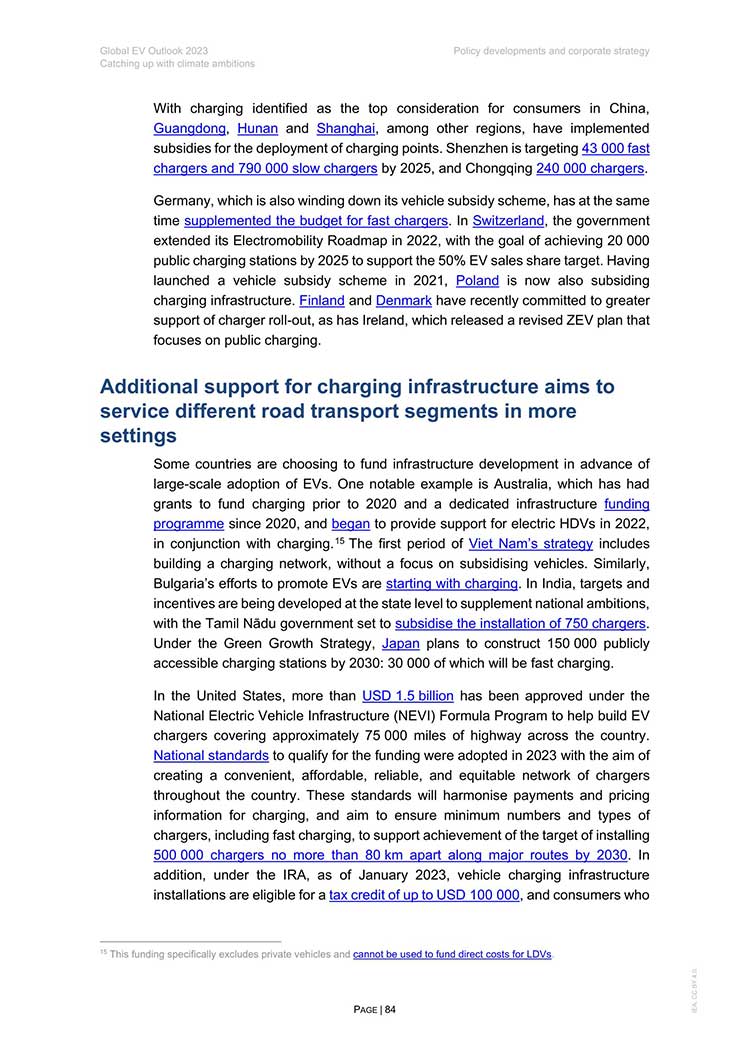 Global EV Outlook 2023
Catching up with climate ambitions

Policy developments and corporate strategy

With charging identified as the top consideration for consumers in China, Guangdong, Hunan and Shanghai, among other regions, have implemented subsidies for the deployment of charging points. Shenzhen is targeting 43 000 fast chargers and 790 000 slow chargers by 2025, and Chongqing 240 000 chargers.

Germany, which is also winding down its vehicle subsidy scheme, has at the same time supplemented the budget for fast chargers. In Switzerland, the government extended its Electromobility Roadmap in 2022, with the goal of achieving 20 000 public charging stations by 2025 to support the 50% EV sales share target. Having launched a vehicle subsidy scheme in 2021, Poland is now also subsiding charging infrastructure. Finland and Denmark have recently committed to greater support of charger roll-out, as has Ireland, which released a revised ZEV plan that focuses on public charging.

Additional support for charging infrastructure aims to service different road transport segments in more settings

Some countries are choosing to fund infrastructure development in advance of large-scale adoption of EVs. One notable example is Australia, which has had grants to fund charging prior to 2020 and a dedicated infrastructure funding programme since 2020, and began to provide support for electric HDVs in 2022, in conjunction with charging.$^{15}$ The first period of Viet Nam's strategy includes building a charging network, without a focus on subsidising vehicles. Similarly, Bulgaria's efforts to promote EVs are starting with charging. In India, targets and incentives are being developed at the state level to supplement national ambitions, with the Tamil Nādu government set to subsidise the installation of 750 chargers. Under the Green Growth Strategy, Japan plans to construct 150 000 publicly accessible charging stations by 2030: 30 000 of which will be fast charging.

In the United States, more than USD 1.5 billion has been approved under the National Electric Vehicle Infrastructure (NEVI) Formula Program to help build EV chargers covering approximately 75 000 miles of highway across the country. National standards to qualify for the funding were adopted in 2023 with the aim of creating a convenient, affordable, reliable, and equitable network of chargers throughout the country. These standards will harmonise payments and pricing information for charging, and aim to ensure minimum numbers and types of chargers, including fast charging, to support achievement of the target of installing 500 000 chargers no more than 80 km apart along major routes by 2030. In addition, under the IRA, as of January 2023, vehicle charging infrastructure installations are eligible for a tax credit of up to USD 100 000, and consumers who

$^{15}$ This funding specifically excludes private vehicles and cannot be used to fund direct costs for LDVs.

PAGE | 84

IEA. CC BY 4.0.